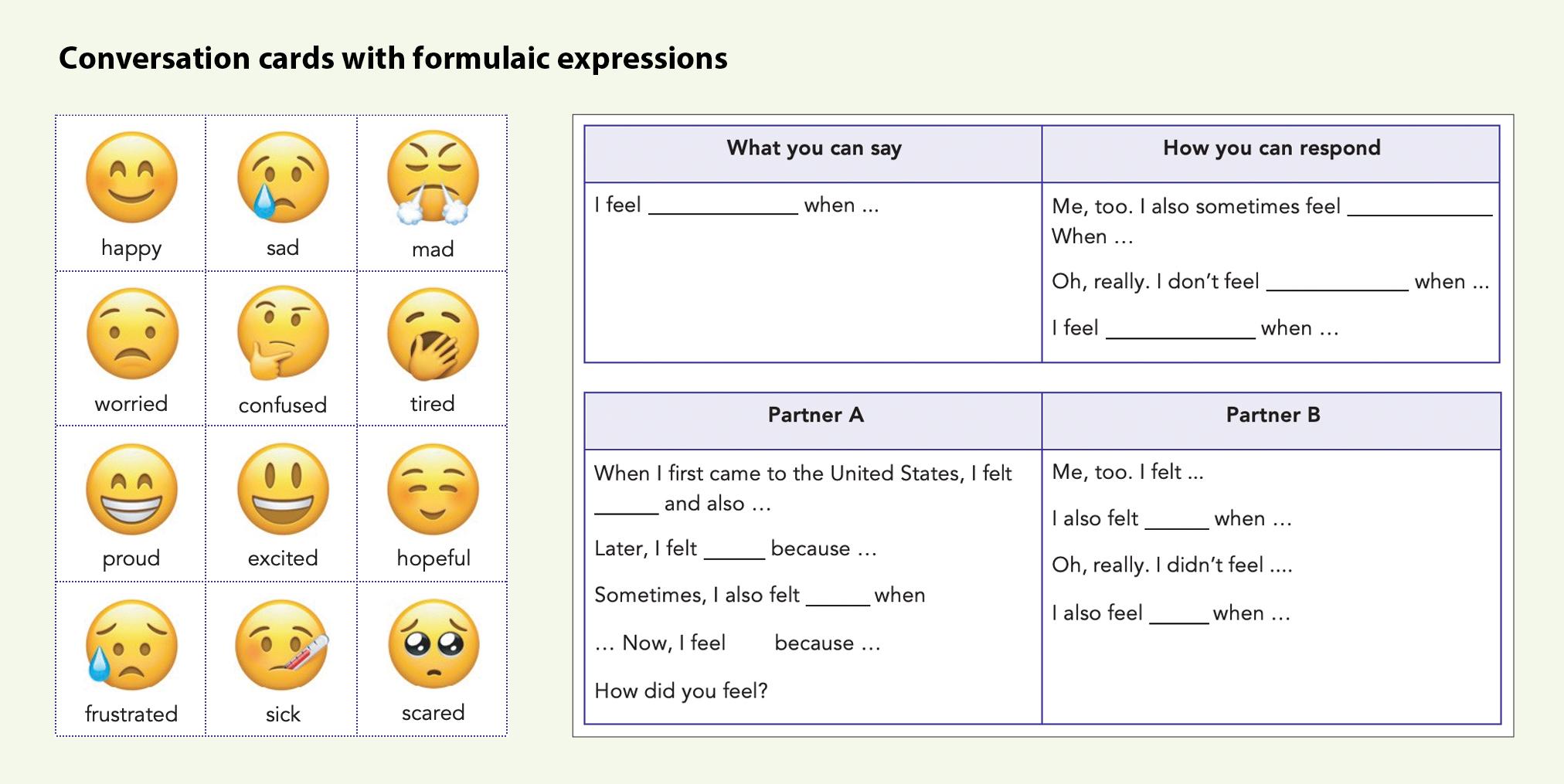 Conversation cards with formulaic expressions

| happy | sad | mad |
|---|---|---|
| worried | confused | tired |
| proud | excited | hopeful |
| frustrated | sick | scared |

| What you can say | How you can respond |
|---|---|
| I feel ____ when ... | Me, too. I also sometimes feel ____ When ... Oh, really. I don't feel ____ when ... I feel ____ when ... |

| Partner A | Partner B |
|---|---|
| When I first came to the United States, I felt ____ and also ... Later, I felt ____ because ... Sometimes, I also felt ____ when ... Now, I feel because ... How did you feel? | Me, too. I felt ... I also felt ____ when ... Oh, really. I didn't feel .... I also feel ____ when ... |